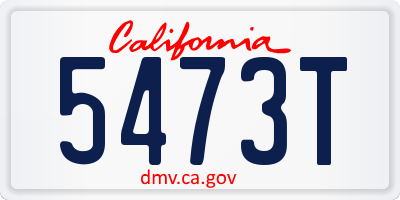 California
5473T
dmv.ca.gov